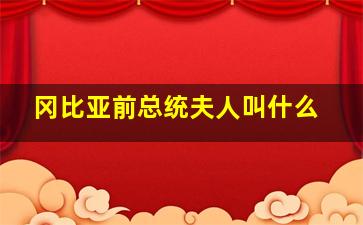 冈比亚前总统夫人叫什么